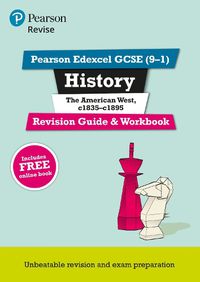 Pearson
Revise

Pearson Edexcel GCSE (9–1)

History

The American West, c1835–c1895

Revision Guide & Workbook

Includes FREE online book

Unbeatable revision and exam preparation